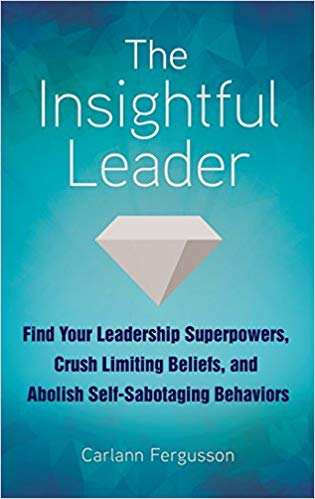 The Insightful Leader

Find Your Leadership Superpowers, Crush Limiting Beliefs, and Abolish Self-Sabotaging Behaviors

Carlann Fergusson